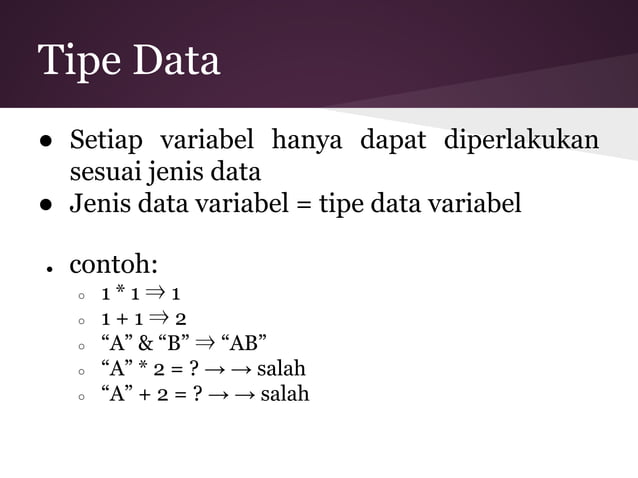 Tipe Data

● Setiap variabel hanya dapat diperlakukan sesuai jenis data
● Jenis data variabel = tipe data variabel

● contoh:
○ 1 * 1 ⇒ 1
○ 1 + 1 ⇒ 2
○ “A” & “B” ⇒ “AB”
○ “A” * 2 = ? → → salah
○ “A” + 2 = ? → → salah